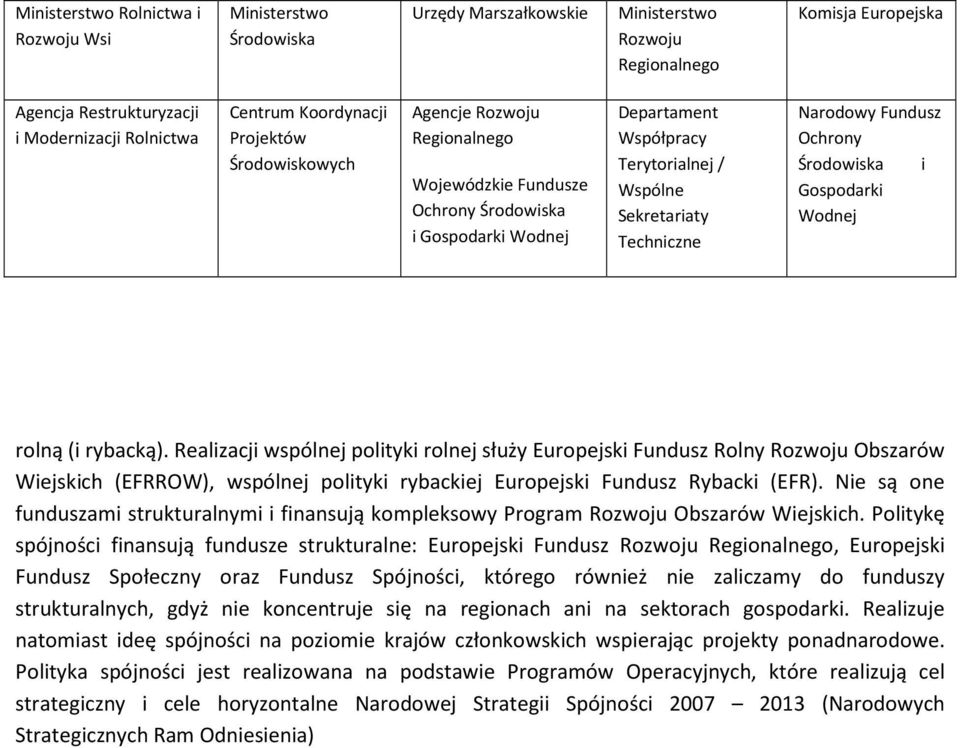 | Ministerstwo Rolnictwa i Rozwoju Wsi | Ministerstwo Środowiska | Urzędy Marszałkowskie | Ministerstwo Rozwoju Regionalnego | Komisja Europejska |
|---|---|---|---|---|
| Agencja Restrukturyzacji i Modernizacji Rolnictwa | Centrum Koordynacji Projektów Środowiskowych | Agencje Rozwoju Regionalnego Wojewódzkie Fundusze Ochrony Środowiska i Gospodarki Wodnej | Departament Współpracy Terytorialnej / Wspólne Sekretariaty Techniczne | Narodowy Fundusz Ochrony Środowiska i Gospodarki Wodnej |

rolną (i rybacką). Realizacji wspólnej polityki rolnej służy Europejski Fundusz Rolny Rozwoju Obszarów Wiejskich (EFRROW), wspólnej polityki rybackiej Europejski Fundusz Rybacki (EFR). Nie są one funduszami strukturalnymi i finansują kompleksowy Program Rozwoju Obszarów Wiejskich. Politykę spójności finansują fundusze strukturalne: Europejski Fundusz Rozwoju Regionalnego, Europejski Fundusz Społeczny oraz Fundusz Spójności, którego również nie zaliczamy do funduszy strukturalnych, gdyż nie koncentruje się na regionach ani na sektorach gospodarki. Realizuje natomiast ideę spójności na poziomie krajów członkowskich wspierając projekty ponadnarodowe. Polityka spójności jest realizowana na podstawie Programów Operacyjnych, które realizują cel strategiczny i cele horyzontalne Narodowej Strategii Spójności 2007 – 2013 (Narodowych Strategicznych Ram Odniesienia)